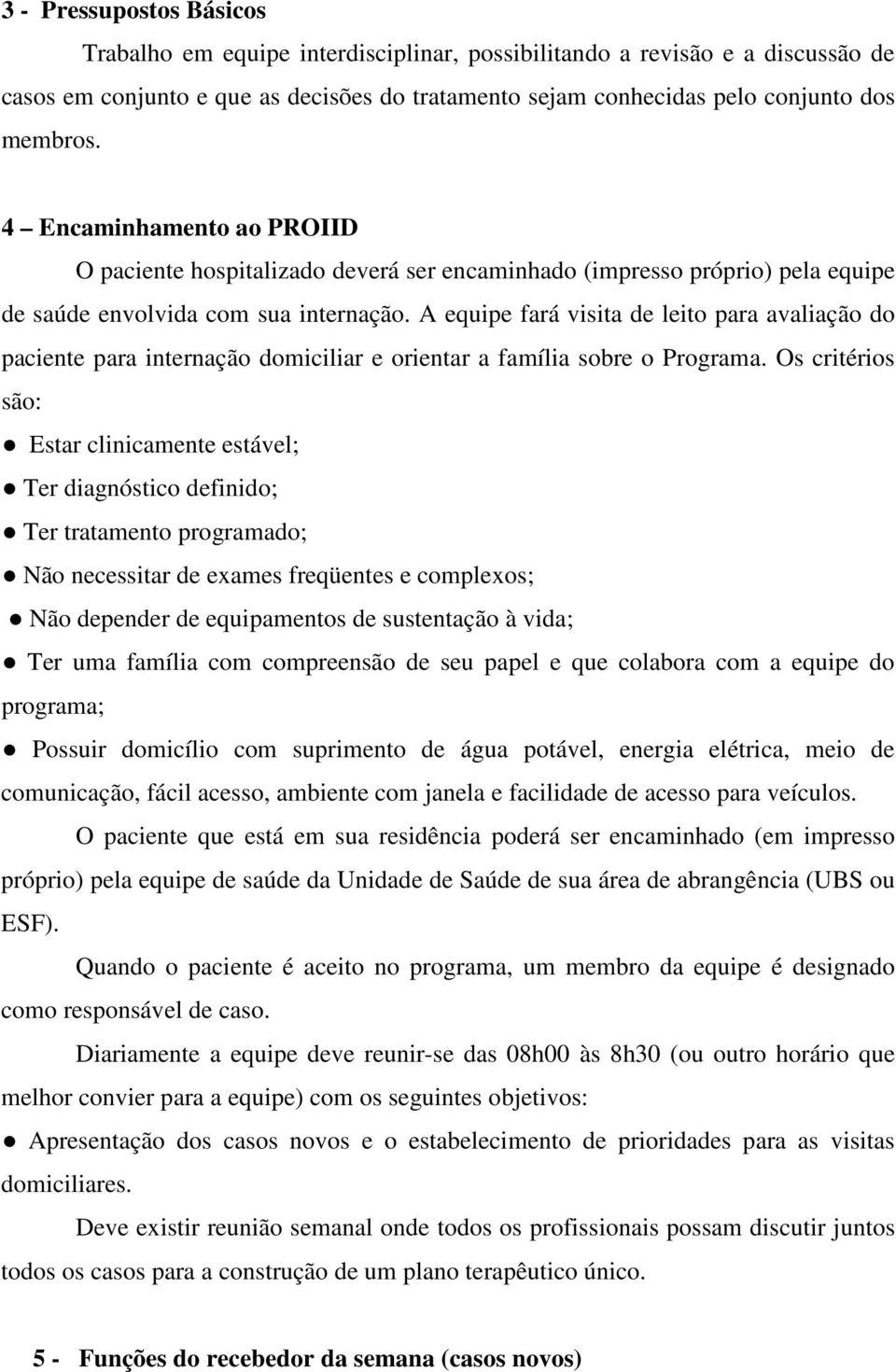 3 - Pressupostos Básicos

Trabalho em equipe interdisciplinar, possibilitando a revisão e a discussão de casos em conjunto e que as decisões do tratamento sejam conhecidas pelo conjunto dos membros.

4 – Encaminhamento ao PROIID

O paciente hospitalizado deverá ser encaminhado (impresso próprio) pela equipe de saúde envolvida com sua internação. A equipe fará visita de leito para avaliação do paciente para internação domiciliar e orientar a família sobre o Programa. Os critérios são:

● Estar clinicamente estável;

● Ter diagnóstico definido;

● Ter tratamento programado;

● Não necessitar de exames freqüentes e complexos;

● Não depender de equipamentos de sustentação à vida;

● Ter uma família com compreensão de seu papel e que colabora com a equipe do programa;

● Possuir domicílio com suprimento de água potável, energia elétrica, meio de comunicação, fácil acesso, ambiente com janela e facilidade de acesso para veículos.

O paciente que está em sua residência poderá ser encaminhado (em impresso próprio) pela equipe de saúde da Unidade de Saúde de sua área de abrangência (UBS ou ESF).

Quando o paciente é aceito no programa, um membro da equipe é designado como responsável de caso.

Diariamente a equipe deve reunir-se das 08h00 às 8h30 (ou outro horário que melhor convier para a equipe) com os seguintes objetivos:

● Apresentação dos casos novos e o estabelecimento de prioridades para as visitas domiciliares.

Deve existir reunião semanal onde todos os profissionais possam discutir juntos todos os casos para a construção de um plano terapêutico único.

5 - Funções do recebedor da semana (casos novos)